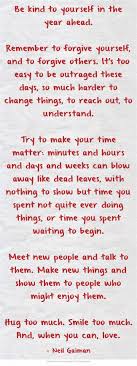 Be kind to yourself in the year ahead.

Remember to forgive yourself, and to forgive others. It's too easy to be outraged these days, so much harder to change things, to reach out, to understand.

Try to make your time matter: minutes and hours and days and weeks can blow away like dead leaves, with nothing to show but time you spent not quite ever doing things, or time you spent waiting to begin.

Meet new people and talk to them. Make new things and show them to people who might enjoy them.

Hug too much. Smile too much. And, when you can, love.

- Neil Gaiman